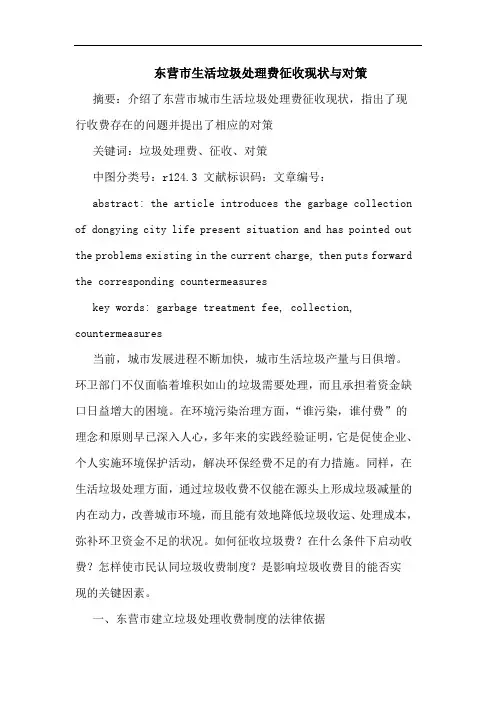 东营市生活垃圾处理费征收现状与对策

摘要：介绍了东营市城市生活垃圾处理费征收现状，指出了现行收费存在的问题并提出了相应的对策

关键词：垃圾处理费、征收、对策

中图分类号：r124.3 文献标识码：文章编号：

abstract: the article introduces the garbage collection of dongying city life present situation and has pointed out the problems existing in the current charge, then puts forward the corresponding countermeasures

key words: garbage treatment fee, collection, countermeasures

当前，城市发展进程不断加快，城市生活垃圾产量与日俱增。环卫部门不仅面临着堆积如山的垃圾需要处理，而且承担着资金缺口日益增大的困境。在环境污染治理方面，“谁污染，谁付费”的理念和原则早已深入人心，多年来的实践经验证明，它是促使企业、个人实施环境保护活动，解决环保经费不足的有力措施。同样，在生活垃圾处理方面，通过垃圾收费不仅能在源头上形成垃圾减量的内在动力，改善城市环境，而且能有效地降低垃圾收运、处理成本，弥补环卫资金不足的状况。如何征收垃圾费？在什么条件下启动收费？怎样使市民认同垃圾收费制度？是影响垃圾收费目的能否实现的关键因素。

一、东营市建立垃圾处理收费制度的法律依据